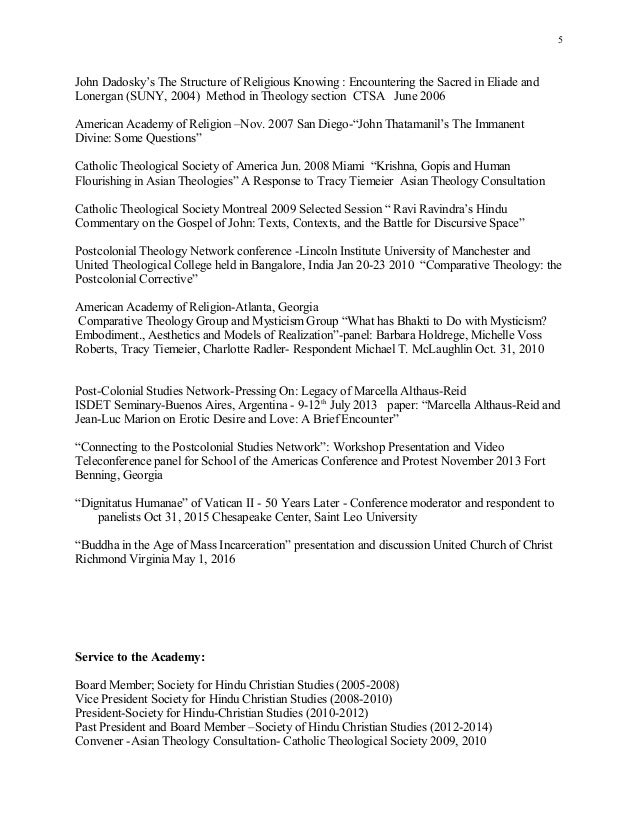 5

John Dadosky's The Structure of Religious Knowing : Encountering the Sacred in Eliade and Lonergan (SUNY, 2004) Method in Theology section CTSA June 2006

American Academy of Religion –Nov. 2007 San Diego-"John Thatamanil's The Immanent Divine: Some Questions"

Catholic Theological Society of America Jun. 2008 Miami "Krishna, Gopis and Human Flourishing in Asian Theologies" A Response to Tracy Tiemeier Asian Theology Consultation

Catholic Theological Society Montreal 2009 Selected Session " Ravi Ravindra's Hindu Commentary on the Gospel of John: Texts, Contexts, and the Battle for Discursive Space"

Postcolonial Theology Network conference -Lincoln Institute University of Manchester and United Theological College held in Bangalore, India Jan 20-23 2010 "Comparative Theology: the Postcolonial Corrective"

American Academy of Religion-Atlanta, Georgia
Comparative Theology Group and Mysticism Group "What has Bhakti to Do with Mysticism? Embodiment., Aesthetics and Models of Realization"-panel: Barbara Holdrege, Michelle Voss Roberts, Tracy Tiemeier, Charlotte Radler- Respondent Michael T. McLaughlin Oct. 31, 2010

Post-Colonial Studies Network-Pressing On: Legacy of Marcella Althaus-Reid
ISDET Seminary-Buenos Aires, Argentina - 9-12$^{th}$ July 2013 paper: "Marcella Althaus-Reid and Jean-Luc Marion on Erotic Desire and Love: A Brief Encounter"

"Connecting to the Postcolonial Studies Network": Workshop Presentation and Video Teleconference panel for School of the Americas Conference and Protest November 2013 Fort Benning, Georgia

"Dignitatus Humanae" of Vatican II - 50 Years Later - Conference moderator and respondent to panelists Oct 31, 2015 Chesapeake Center, Saint Leo University

"Buddha in the Age of Mass Incarceration" presentation and discussion United Church of Christ Richmond Virginia May 1, 2016

Service to the Academy:

Board Member; Society for Hindu Christian Studies (2005-2008)
Vice President Society for Hindu Christian Studies (2008-2010)
President-Society for Hindu-Christian Studies (2010-2012)
Past President and Board Member –Society of Hindu Christian Studies (2012-2014)
Convener -Asian Theology Consultation- Catholic Theological Society 2009, 2010